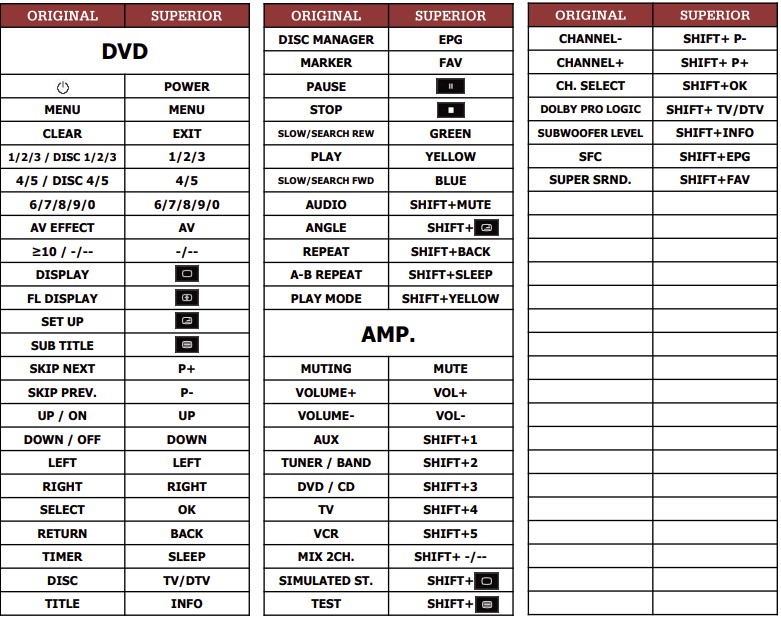 | ORIGINAL | SUPERIOR |
|---|---|
| DVD | |
| | POWER |
| MENU | MENU |
| CLEAR | EXIT |
| 1/2/3 / DISC 1/2/3 | 1/2/3 |
| 4/5 / DISC 4/5 | 4/5 |
| 6/7/8/9/0 | 6/7/8/9/0 |
| AV EFFECT | AV |
| ≥10 / -/-- | -/-- |
| DISPLAY | |
| FL DISPLAY | |
| SET UP | |
| SUB TITLE | |
| SKIP NEXT | P+ |
| SKIP PREV. | P- |
| UP / ON | UP |
| DOWN / OFF | DOWN |
| LEFT | LEFT |
| RIGHT | RIGHT |
| SELECT | OK |
| RETURN | BACK |
| TIMER | SLEEP |
| DISC | TV/DTV |
| TITLE | INFO |

| ORIGINAL | SUPERIOR |
|---|---|
| DISC MANAGER | EPG |
| MARKER | FAV |
| PAUSE | |
| STOP | |
| SLOW/SEARCH REW | GREEN |
| PLAY | YELLOW |
| SLOW/SEARCH FWD | BLUE |
| AUDIO | SHIFT+MUTE |
| ANGLE | SHIFT+ |
| REPEAT | SHIFT+BACK |
| A-B REPEAT | SHIFT+SLEEP |
| PLAY MODE | SHIFT+YELLOW |
| AMP. | |
| MUTING | MUTE |
| VOLUME+ | VOL+ |
| VOLUME- | VOL- |
| AUX | SHIFT+1 |
| TUNER / BAND | SHIFT+2 |
| DVD / CD | SHIFT+3 |
| TV | SHIFT+4 |
| VCR | SHIFT+5 |
| MIX 2CH. | SHIFT+ -/-- |
| SIMULATED ST. | SHIFT+ |
| TEST | SHIFT+ |

| ORIGINAL | SUPERIOR |
|---|---|
| CHANNEL- | SHIFT+ P- |
| CHANNEL+ | SHIFT+ P+ |
| CH. SELECT | SHIFT+OK |
| DOLBY PRO LOGIC | SHIFT+ TV/DTV |
| SUBWOOFER LEVEL | SHIFT+INFO |
| SFC | SHIFT+EPG |
| SUPER SRND. | SHIFT+FAV |